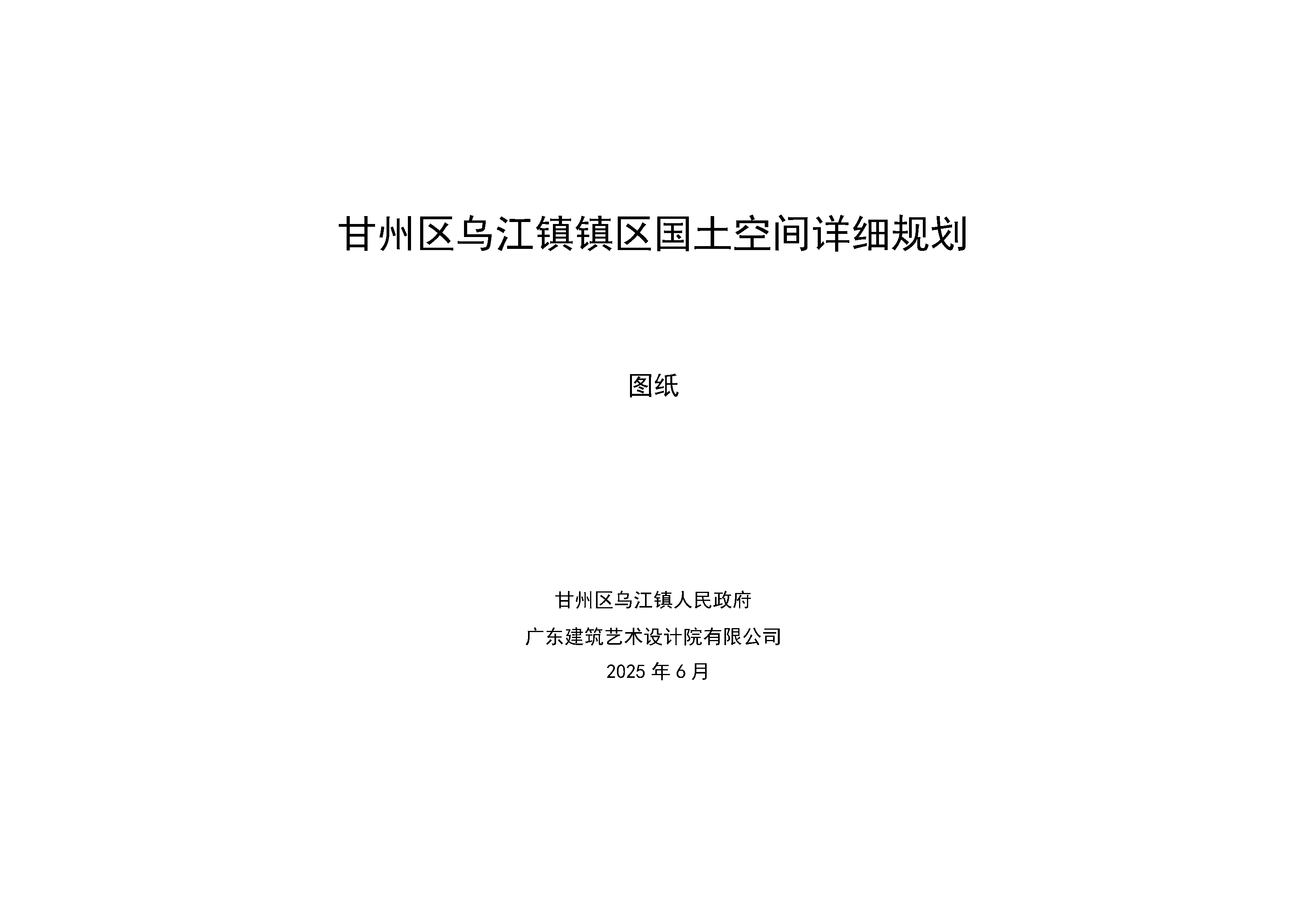 甘州区乌江镇镇区国土空间详细规划

图纸

甘州区乌江镇人民政府
广东建筑艺术设计院有限公司
2025年6月